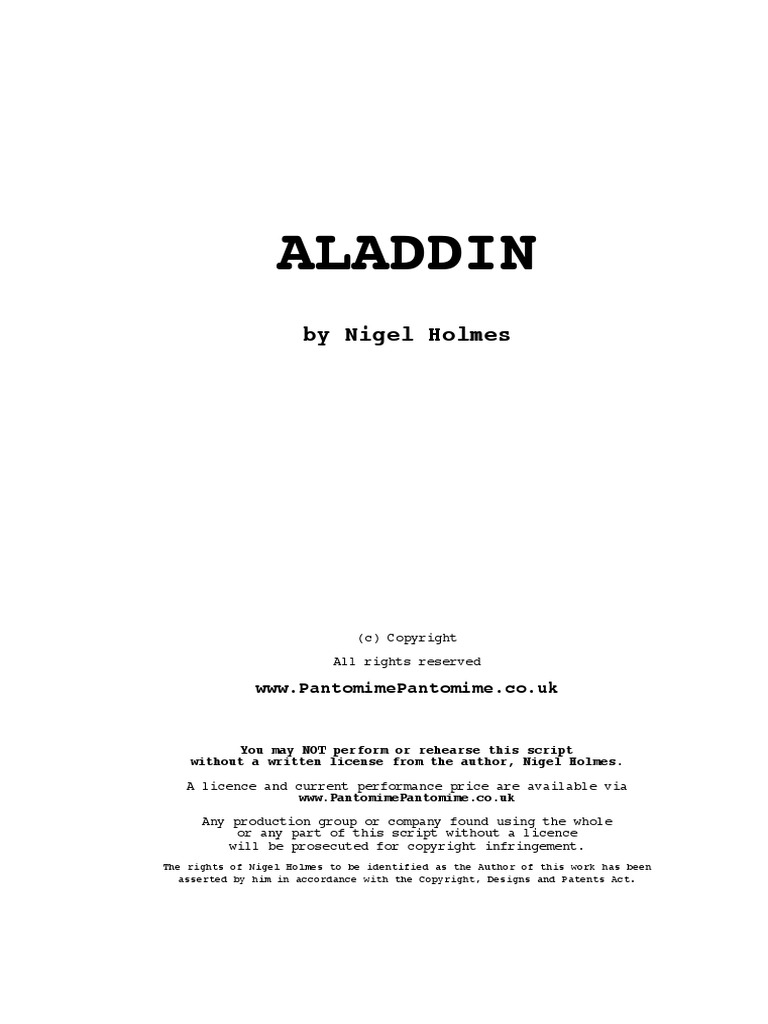 ALADDIN

by Nigel Holmes

(c) Copyright
All rights reserved

www.PantomimePantomime.co.uk

You may NOT perform or rehearse this script without a written license from the author, Nigel Holmes.

A licence and current performance price are available via www.PantomimePantomime.co.uk

Any production group or company found using the whole or any part of this script without a licence will be prosecuted for copyright infringement.

The rights of Nigel Holmes to be identified as the Author of this work has been asserted by him in accordance with the Copyright, Designs and Patents Act.